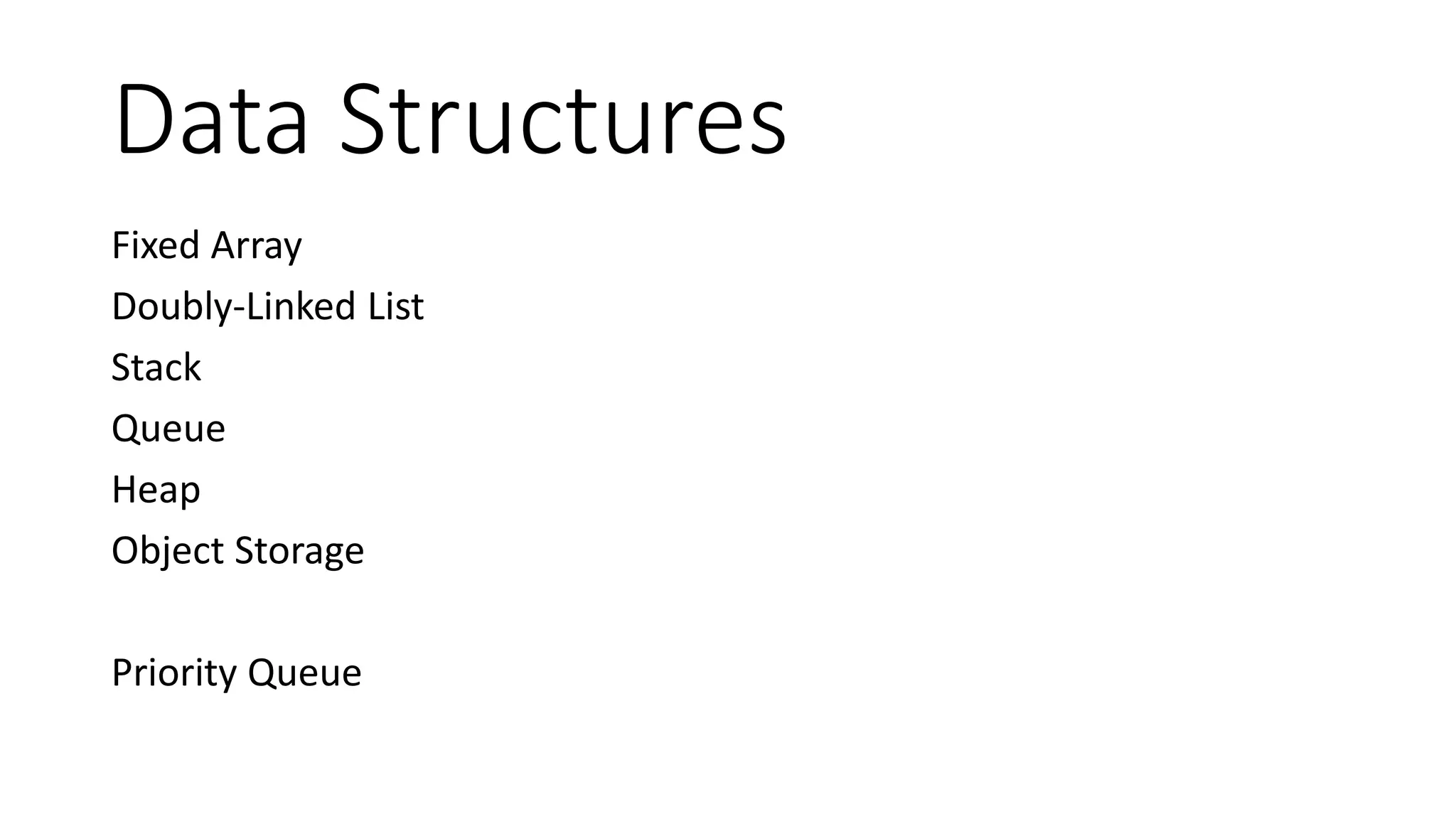 Data Structures

Fixed Array
Doubly-Linked List
Stack
Queue
Heap
Object Storage

Priority Queue